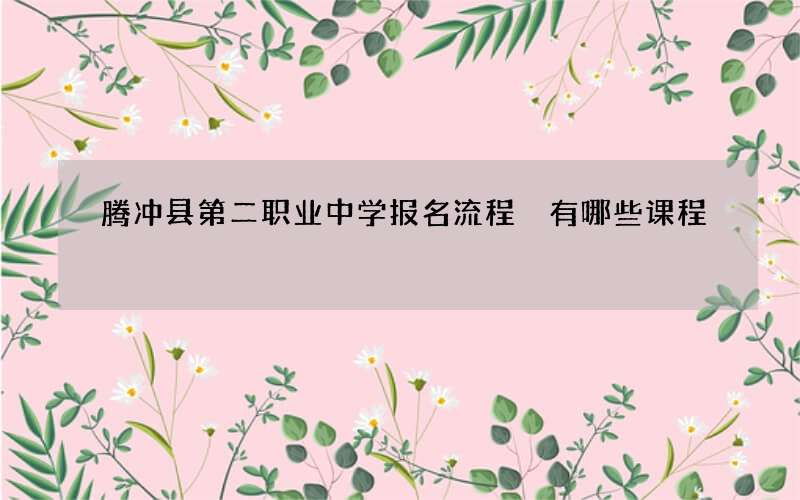 腾冲县第二职业中学报名流程 有哪些课程